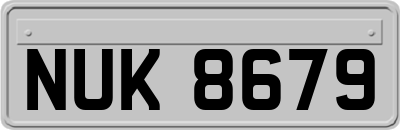 NUK 8679